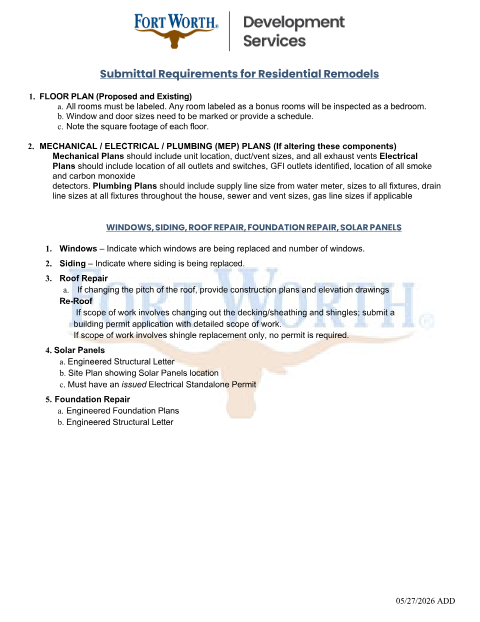 FORT WORTH®

Development Services

Submittal Requirements for Residential Remodels

1. FLOOR PLAN (Proposed and Existing)
a. All rooms must be labeled. Any room labeled as a bonus rooms will be inspected as a bedroom.
b. Window and door sizes need to be marked or provide a schedule.
c. Note the square footage of each floor.

2. MECHANICAL / ELECTRICAL / PLUMBING (MEP) PLANS (If altering these components)
Mechanical Plans should include unit location, duct/vent sizes, and all exhaust vents Electrical Plans should include location of all outlets and switches, GFI outlets identified, location of all smoke and carbon monoxide detectors. Plumbing Plans should include supply line size from water meter, sizes to all fixtures, drain line sizes at all fixtures throughout the house, sewer and vent sizes, gas line sizes if applicable

WINDOWS, SIDING, ROOF REPAIR, FOUNDATION REPAIR, SOLAR PANELS

1. Windows – Indicate which windows are being replaced and number of windows.
2. Siding – Indicate where siding is being replaced.
3. Roof Repair
a. If changing the pitch of the roof, provide construction plans and elevation drawings
Re-Roof
If scope of work involves changing out the decking/sheathing and shingles; submit a building permit application with detailed scope of work.
If scope of work involves shingle replacement only, no permit is required.
4. Solar Panels
a. Engineered Structural Letter
b. Site Plan showing Solar Panels location
c. Must have an issued Electrical Standalone Permit
5. Foundation Repair
a. Engineered Foundation Plans
b. Engineered Structural Letter

FORT WORTH®

05/27/2026 ADD